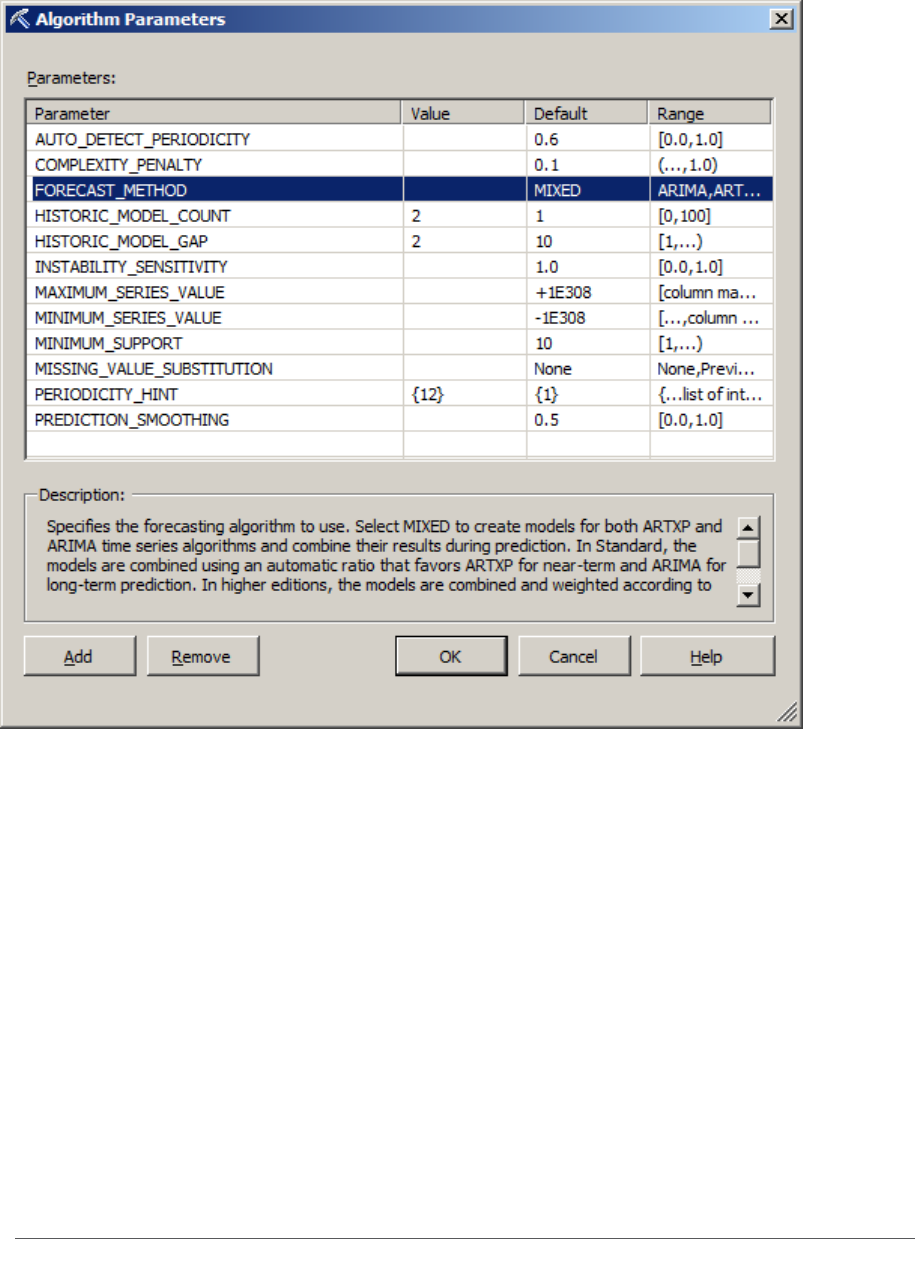 Algorithm Parameters

Parameters:

| Parameter | Value | Default | Range |
|---|---|---|---|
| AUTO_DETECT_PERIODICITY | | 0.6 | [0.0,1.0] |
| COMPLEXITY_PENALTY | | 0.1 | (...,1.0) |
| FORECAST_METHOD | | MIXED | ARIMA,ART... |
| HISTORIC_MODEL_COUNT | 2 | 1 | [0,100] |
| HISTORIC_MODEL_GAP | 2 | 10 | [1,...) |
| INSTABILITY_SENSITIVITY | | 1.0 | [0.0,1.0] |
| MAXIMUM_SERIES_VALUE | | +1E308 | [column ma... |
| MINIMUM_SERIES_VALUE | | -1E308 | [...,column ... |
| MINIMUM_SUPPORT | | 10 | [1,...) |
| MISSING_VALUE_SUBSTITUTION | | None | None,Previ... |
| PERIODICITY_HINT | {12} | {1} | {...list of int... |
| PREDICTION_SMOOTHING | | 0.5 | [0.0,1.0] |

Description:

Specifies the forecasting algorithm to use. Select MIXED to create models for both ARTXP and ARIMA time series algorithms and combine their results during prediction. In Standard, the models are combined using an automatic ratio that favors ARTXP for near-term and ARIMA for long-term prediction. In higher editions, the models are combined and weighted according to

Add Remove OK Cancel Help